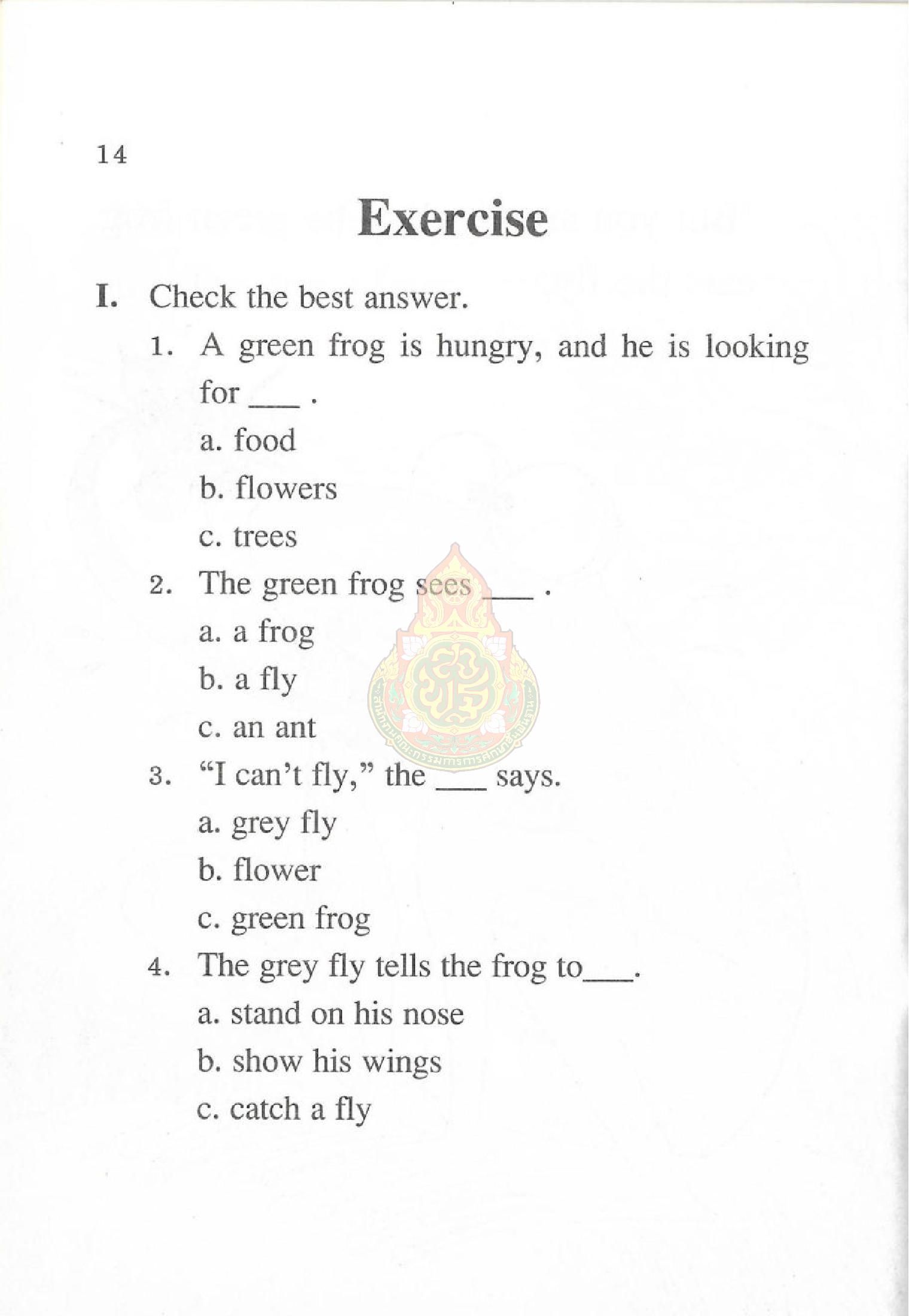 14

Exercise

I. Check the best answer.

1. A green frog is hungry, and he is looking for ____ .

a. food

b. flowers

c. trees

2. The green frog sees ____ .

a. a frog

b. a fly

c. an ant

3. "I can't fly," the ____ says.

a. grey fly

b. flower

c. green frog

4. The grey fly tells the frog to____.

a. stand on his nose

b. show his wings

c. catch a fly